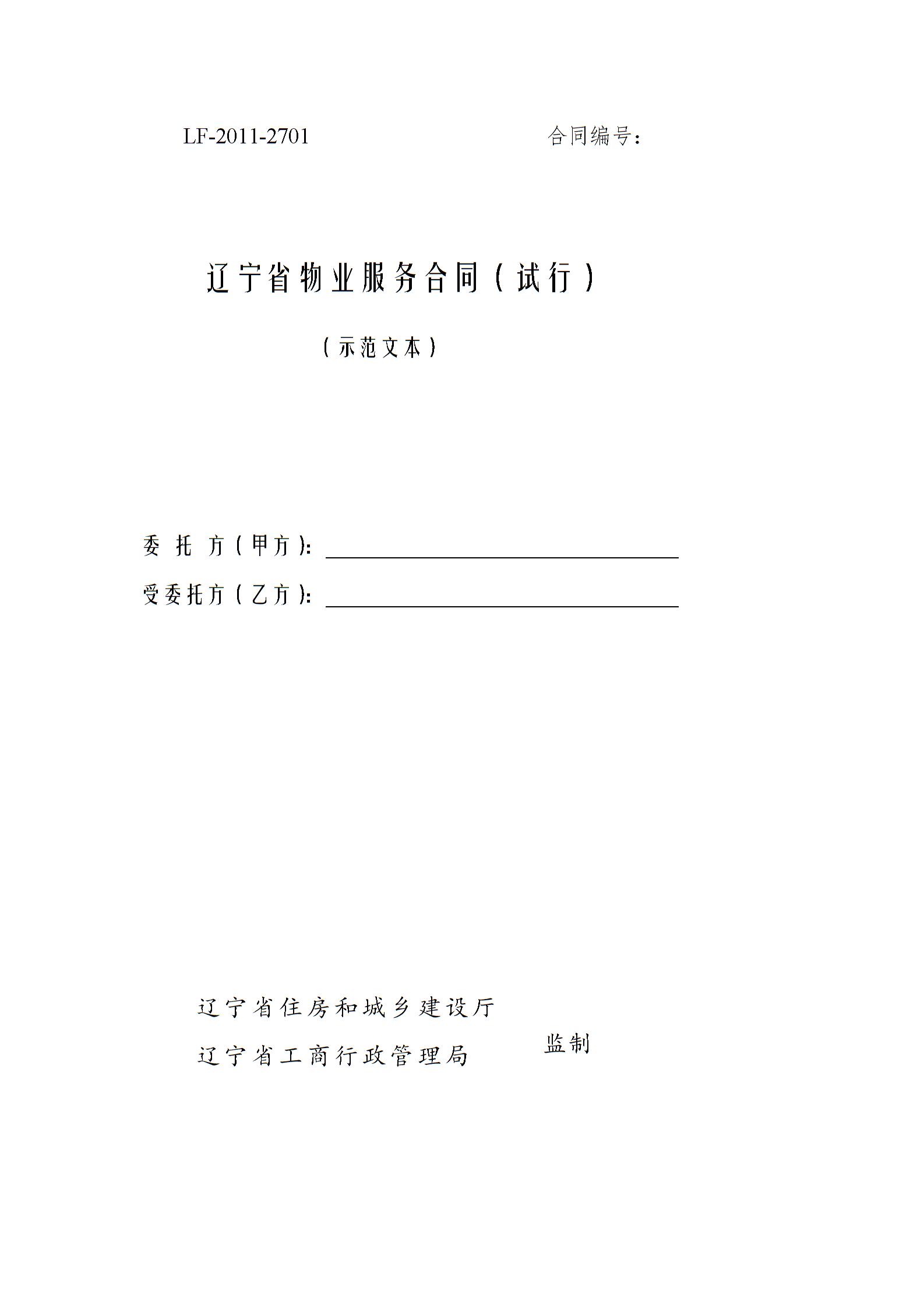 LF-2011-2701 合同编号：

辽宁省物业服务合同（试行）

（示范文本）

委托方（甲方）：____

受委托方（乙方）：____

辽宁省住房和城乡建设厅
辽宁省工商行政管理局 监制